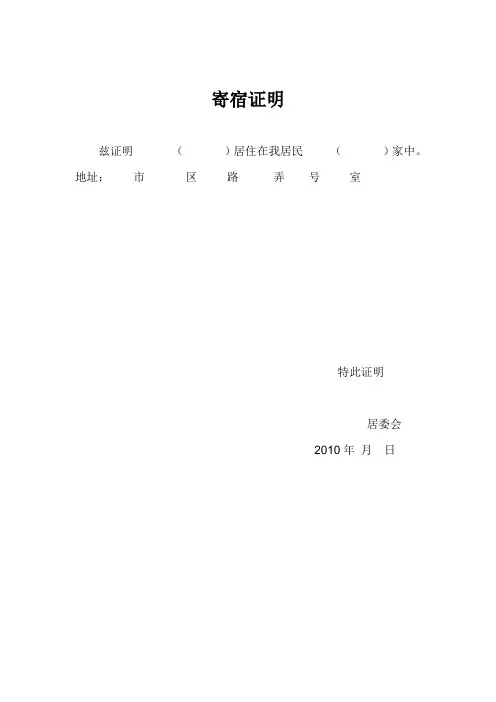 寄宿证明

兹证明 （ ）居住在我居民 （ ）家中。

地址： 市 区 路 弄 号 室

特此证明

居委会

2010年 月 日